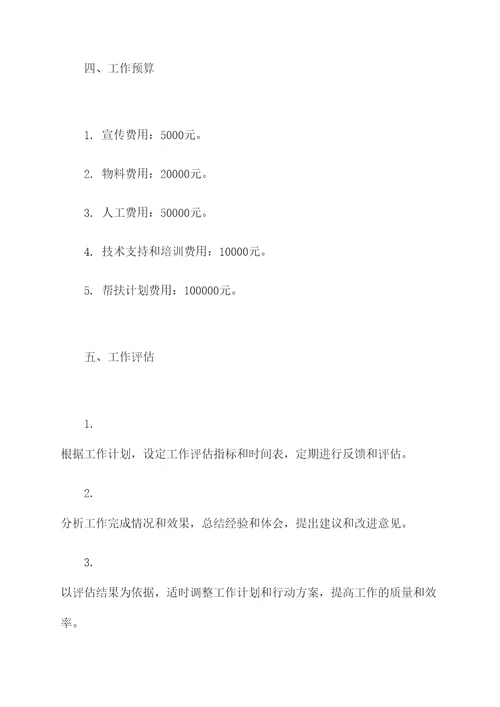 四、工作预算

1. 宣传费用：5000元。

2. 物料费用：20000元。

3. 人工费用：50000元。

4. 技术支持和培训费用：10000元。

5. 帮扶计划费用：100000元。

五、工作评估

1.

根据工作计划，设定工作评估指标和时间表，定期进行反馈和评估。

2.

分析工作完成情况和效果，总结经验和体会，提出建议和改进意见。

3.

以评估结果为依据，适时调整工作计划和行动方案，提高工作的质量和效率。